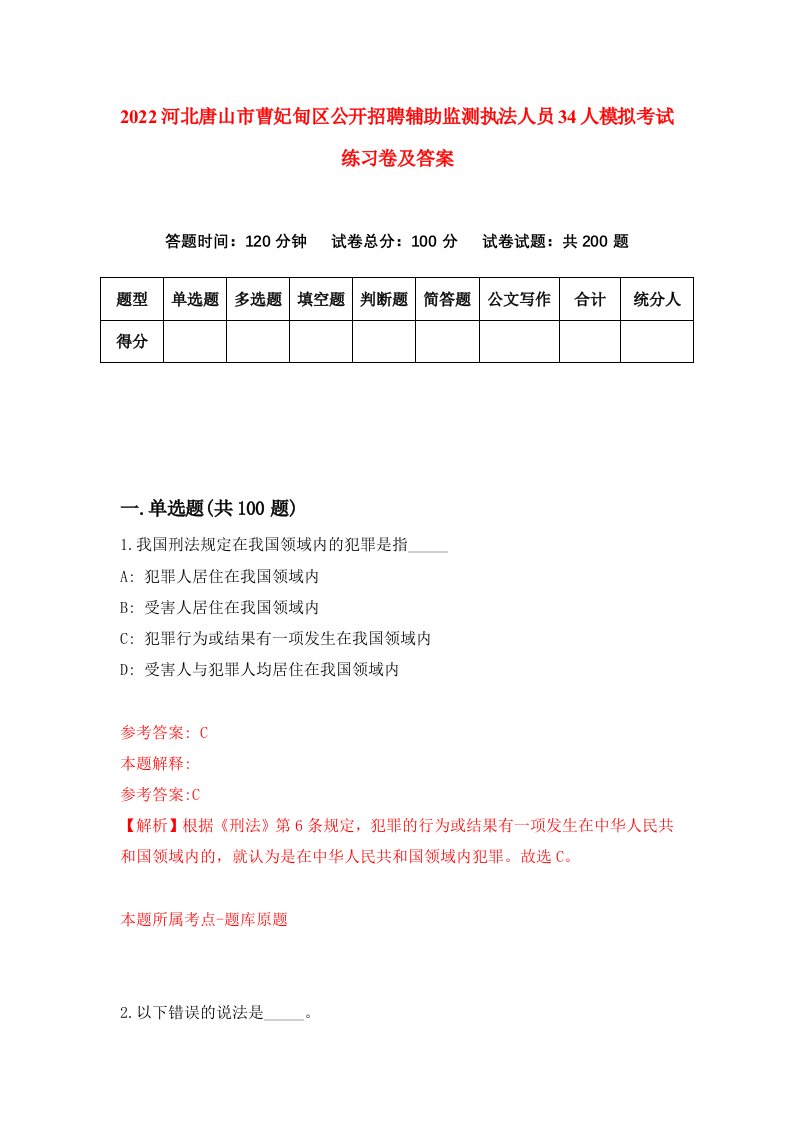 2022河北唐山市曹妃甸区公开招聘辅助监测执法人员34人模拟考试练习卷及答案

答题时间：120分钟　试卷总分：100分　试卷试题：共200题

| 题型 | 单选题 | 多选题 | 填空题 | 判断题 | 简答题 | 公文写作 | 合计 | 统分人 |
|---|---|---|---|---|---|---|---|---|
| 得分 | | | | | | | | |

一.单选题(共100题)

1.我国刑法规定在我国领域内的犯罪是指_____

A: 犯罪人居住在我国领域内

B: 受害人居住在我国领域内

C: 犯罪行为或结果有一项发生在我国领域内

D: 受害人与犯罪人均居住在我国领域内

参考答案: C

本题解释:

参考答案:C

【解析】根据《刑法》第6条规定，犯罪的行为或结果有一项发生在中华人民共和国领域内的，就认为是在中华人民共和国领域内犯罪。故选C。

本题所属考点-题库原题

2.以下错误的说法是_____。